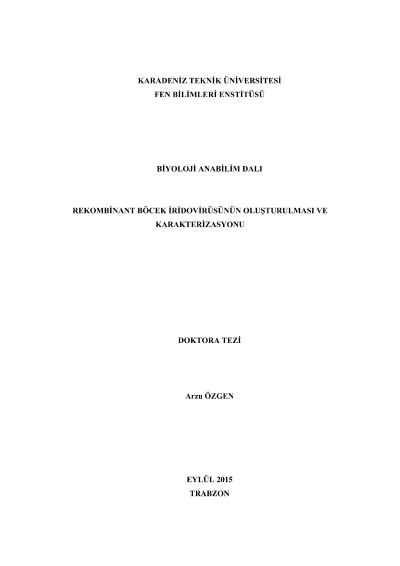 KARADENİZ TEKNİK ÜNİVERSİTESİ
FEN BİLİMLERİ ENSTİTÜSÜ

BİYOLOJİ ANABİLİM DALI

REKOMBİNANT BÖCEK İRİDOVİRÜSÜNÜN OLUŞTURULMASI VE KARAKTERİZASYONU

DOKTORA TEZİ

Arzu ÖZGEN

EYLÜL 2015
TRABZON